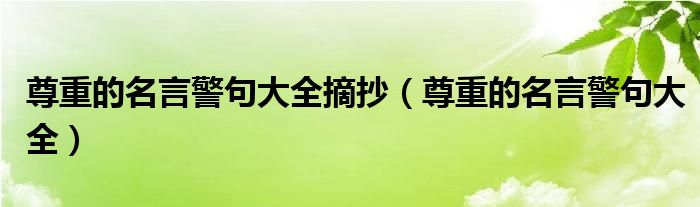 尊重的名言警句大全摘抄（尊重的名言警句大全）